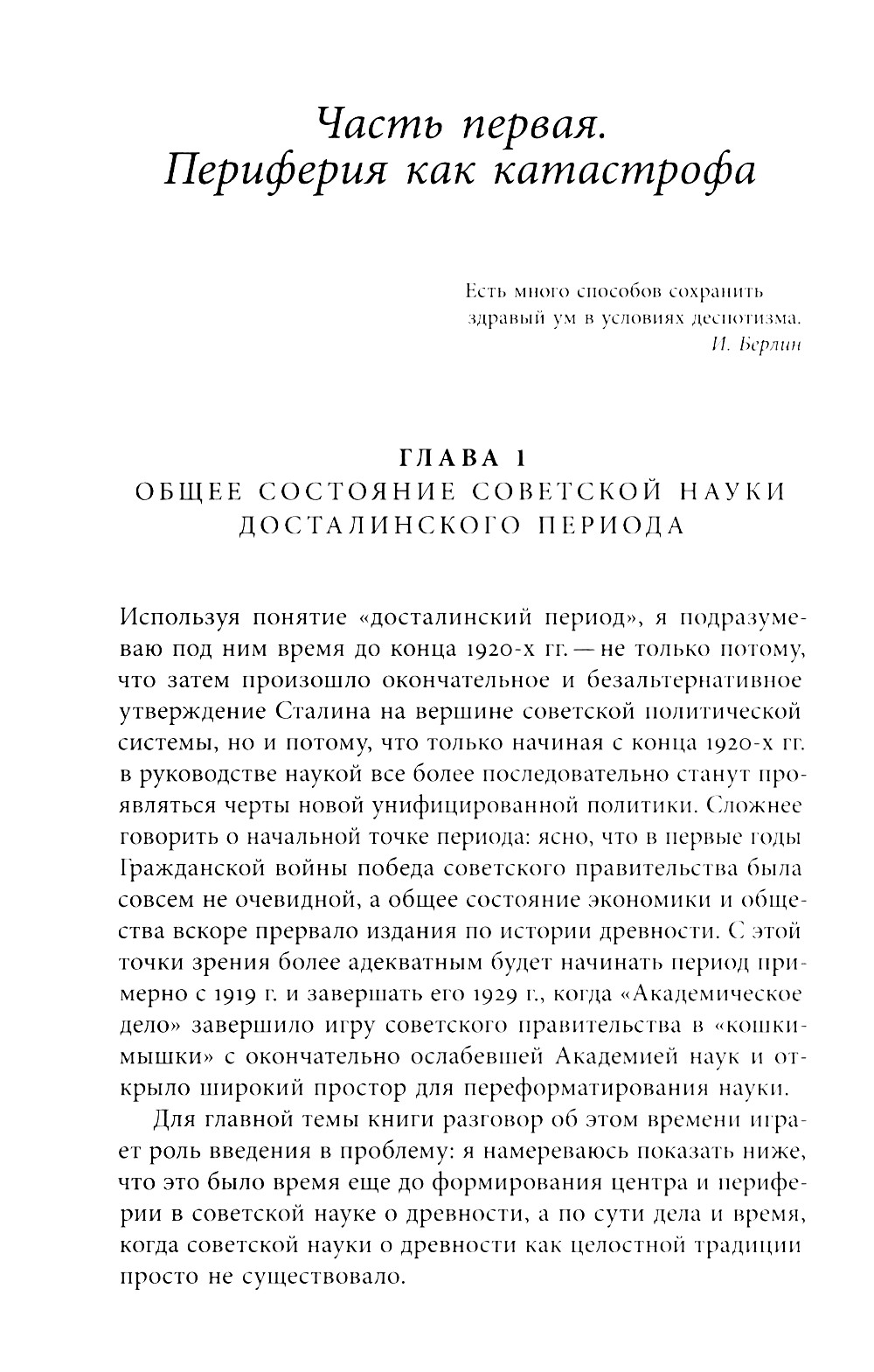 Часть первая.
Периферия как катастрофа

Есть много способов сохранить здравый ум в условиях деспотизма.
И. Берлин

ГЛАВА 1
ОБЩЕЕ СОСТОЯНИЕ СОВЕТСКОЙ НАУКИ ДОСТАЛИНСКОГО ПЕРИОДА

Используя понятие «досталинский период», я подразумеваю под ним время до конца 1920-х гг. — не только потому, что затем произошло окончательное и безальтернативное утверждение Сталина на вершине советской политической системы, но и потому, что только начиная с конца 1920-х гг. в руководстве наукой все более последовательно станут проявляться черты новой унифицированной политики. Сложнее говорить о начальной точке периода: ясно, что в первые годы Гражданской войны победа советского правительства была совсем не очевидной, а общее состояние экономики и общества вскоре прервало издания по истории древности. С этой точки зрения более адекватным будет начинать период примерно с 1919 г. и завершать его 1929 г., когда «Академическое дело» завершило игру советского правительства в «кошки-мышки» с окончательно ослабевшей Академией наук и открыло широкий простор для переформатирования науки.

Для главной темы книги разговор об этом времени играет роль введения в проблему: я намереваюсь показать ниже, что это было время еще до формирования центра и периферии в советской науке о древности, а по сути дела и время, когда советской науки о древности как целостной традиции просто не существовало.